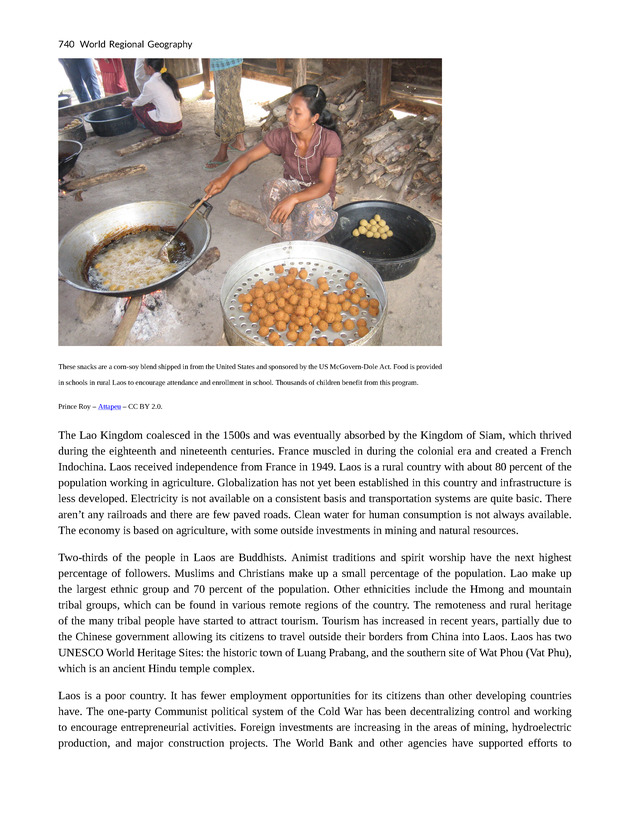 740 World Regional Geography

These snacks are a corn-soy blend shipped in from the United States and sponsored by the US McGovern-Dole Act. Food is provided in schools in rural Laos to encourage attendance and enrollment in school. Thousands of children benefit from this program.

Prince Roy – Attapeu – CC BY 2.0.

The Lao Kingdom coalesced in the 1500s and was eventually absorbed by the Kingdom of Siam, which thrived during the eighteenth and nineteenth centuries. France muscled in during the colonial era and created a French Indochina. Laos received independence from France in 1949. Laos is a rural country with about 80 percent of the population working in agriculture. Globalization has not yet been established in this country and infrastructure is less developed. Electricity is not available on a consistent basis and transportation systems are quite basic. There aren't any railroads and there are few paved roads. Clean water for human consumption is not always available. The economy is based on agriculture, with some outside investments in mining and natural resources.

Two-thirds of the people in Laos are Buddhists. Animist traditions and spirit worship have the next highest percentage of followers. Muslims and Christians make up a small percentage of the population. Lao make up the largest ethnic group and 70 percent of the population. Other ethnicities include the Hmong and mountain tribal groups, which can be found in various remote regions of the country. The remoteness and rural heritage of the many tribal people have started to attract tourism. Tourism has increased in recent years, partially due to the Chinese government allowing its citizens to travel outside their borders from China into Laos. Laos has two UNESCO World Heritage Sites: the historic town of Luang Prabang, and the southern site of Wat Phou (Vat Phu), which is an ancient Hindu temple complex.

Laos is a poor country. It has fewer employment opportunities for its citizens than other developing countries have. The one-party Communist political system of the Cold War has been decentralizing control and working to encourage entrepreneurial activities. Foreign investments are increasing in the areas of mining, hydroelectric production, and major construction projects. The World Bank and other agencies have supported efforts to